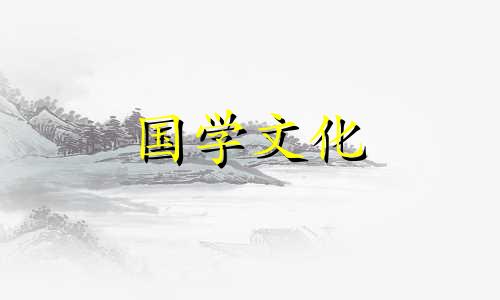 国学文化